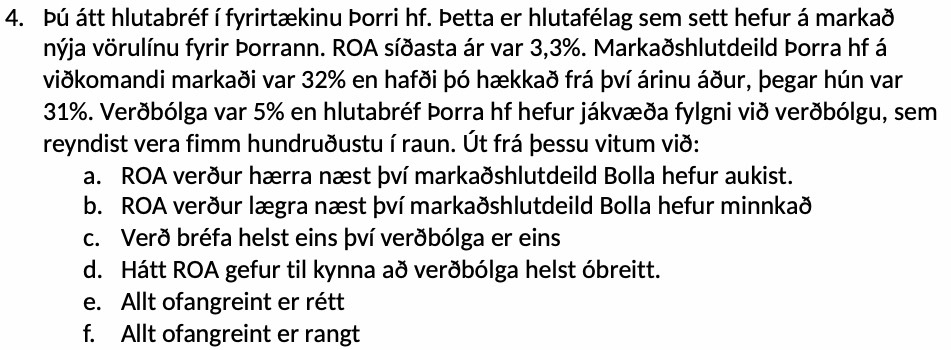 4. Þú átt hlutabréf í fyrirtækinu Þorri hf. Þetta er hlutafélag sem sett hefur á markað nýja vörulínu fyrir Þorrann. ROA síðasta ár var 3,3%. Markaðshlutdeild Þorra hf á viðkomandi markaði var 32% en hafði þó hækkað frá því árinu áður, þegar hún var 31%. Verðbólga var 5% en hlutabréf Þorra hf hefur jákvæða fylgni við verðbólgu, sem reyndist vera fimm hundruðustu í raun. Út frá þessu vitum við:
a. ROA verður hærra næst því markaðshlutdeild Bolla hefur aukist.
b. ROA verður lægra næst því markaðshlutdeild Bolla hefur minnkað
c. Verð bréfa helst eins því verðbólga er eins
d. Hátt ROA gefur til kynna að verðbólga helst óbreitt.
e. Allt ofangreint er rétt
f. Allt ofangreint er rangt